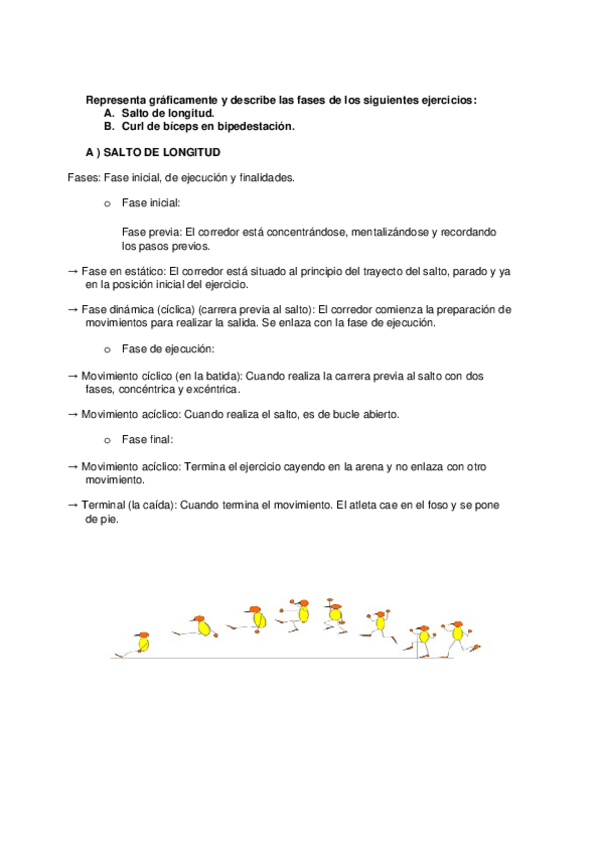 Representa gráficamente y describe las fases de los siguientes ejercicios:
A. Salto de longitud.
B. Curl de bíceps en bipedestación.

A ) SALTO DE LONGITUD

Fases: Fase inicial, de ejecución y finalidades.

o Fase inicial:

Fase previa: El corredor está concentrándose, mentalizándose y recordando los pasos previos.

→ Fase en estático: El corredor está situado al principio del trayecto del salto, parado y ya en la posición inicial del ejercicio.

→ Fase dinámica (cíclica) (carrera previa al salto): El corredor comienza la preparación de movimientos para realizar la salida. Se enlaza con la fase de ejecución.

o Fase de ejecución:

→ Movimiento cíclico (en la batida): Cuando realiza la carrera previa al salto con dos fases, concéntrica y excéntrica.

→ Movimiento acíclico: Cuando realiza el salto, es de bucle abierto.

o Fase final:

→ Movimiento acíclico: Termina el ejercicio cayendo en la arena y no enlaza con otro movimiento.

→ Terminal (la caída): Cuando termina el movimiento. El atleta cae en el foso y se pone de pie.